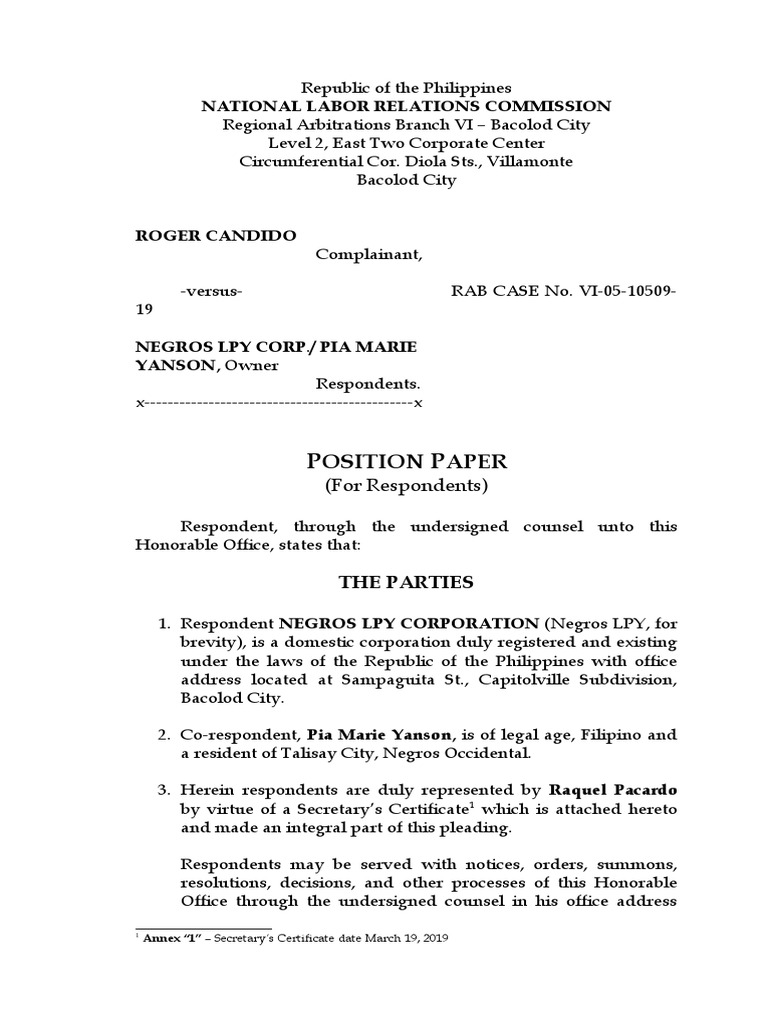 Republic of the Philippines
NATIONAL LABOR RELATIONS COMMISSION
Regional Arbitrations Branch VI – Bacolod City
Level 2, East Two Corporate Center
Circumferential Cor. Diola Sts., Villamonte
Bacolod City

ROGER CANDIDO
Complainant,

-versus- RAB CASE No. VI-05-10509-19

NEGROS LPY CORP./ PIA MARIE YANSON, Owner
Respondents.
x----------------------------------------------x

POSITION PAPER
(For Respondents)

Respondent, through the undersigned counsel unto this Honorable Office, states that:

THE PARTIES

1. Respondent NEGROS LPY CORPORATION (Negros LPY, for brevity), is a domestic corporation duly registered and existing under the laws of the Republic of the Philippines with office address located at Sampaguita St., Capitolville Subdivision, Bacolod City.

2. Co-respondent, Pia Marie Yanson, is of legal age, Filipino and a resident of Talisay City, Negros Occidental.

3. Herein respondents are duly represented by Raquel Pacardo by virtue of a Secretary's Certificate$^1$ which is attached hereto and made an integral part of this pleading.

Respondents may be served with notices, orders, summons, resolutions, decisions, and other processes of this Honorable Office through the undersigned counsel in his office address

$^1$ Annex "1" – Secretary's Certificate date March 19, 2019